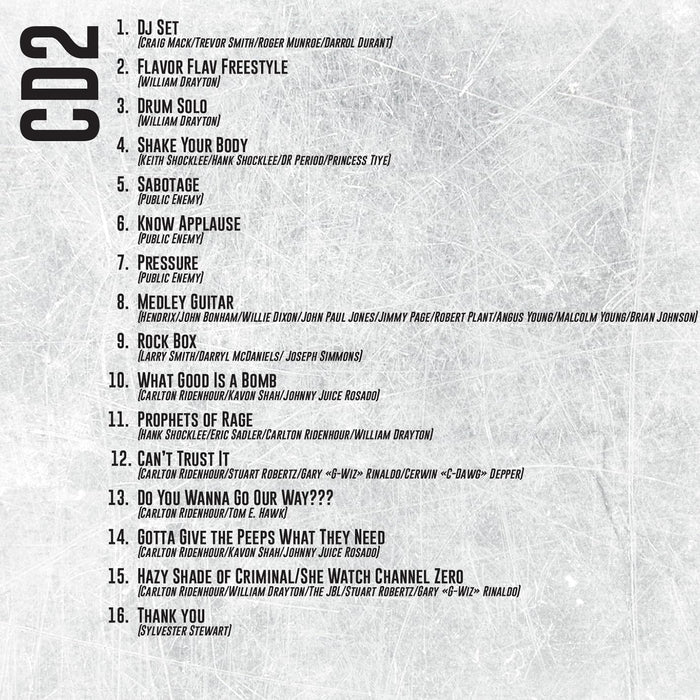 CD2

1. DJ Set
(Craig Mack/Trevor Smith/Roger Munroe/Darrol Durant)

2. Flavor Flav Freestyle
(William Drayton)

3. Drum Solo
(William Drayton)

4. Shake Your Body
(Keith Shocklee/Hank Shocklee/DR Period/Princess Tiye)

5. Sabotage
(Public Enemy)

6. Know Applause
(Public Enemy)

7. Pressure
(Public Enemy)

8. Medley Guitar
(Hendrix/John Bonham/Willie Dixon/John Paul Jones/Jimmy Page/Robert Plant/Angus Young/Malcolm Young/Brian Johnson)

9. Rock Box
(Larry Smith/Darryl McDaniels/ Joseph Simmons)

10. What Good Is a Bomb
(Carlton Ridenhour/Kavon Shah/Johnny Juice Rosado)

11. Prophets of Rage
(Hank Shocklee/Eric Sadler/Carlton Ridenhour/William Drayton)

12. Can't Trust It
(Carlton Ridenhour/Stuart Robertz/Gary «G-Wiz» Rinaldo/Cerwin «C-Dawg» Depper)

13. Do You Wanna Go Our Way???
(Carlton Ridenhour/Tom E. Hawk)

14. Gotta Give the Peeps What They Need
(Carlton Ridenhour/Kavon Shah/Johnny Juice Rosado)

15. Hazy Shade of Criminal/She Watch Channel Zero
(Carlton Ridenhour/William Drayton/The JBL/Stuart Robertz/Gary «G-Wiz» Rinaldo)

16. Thank you
(Sylvester Stewart)